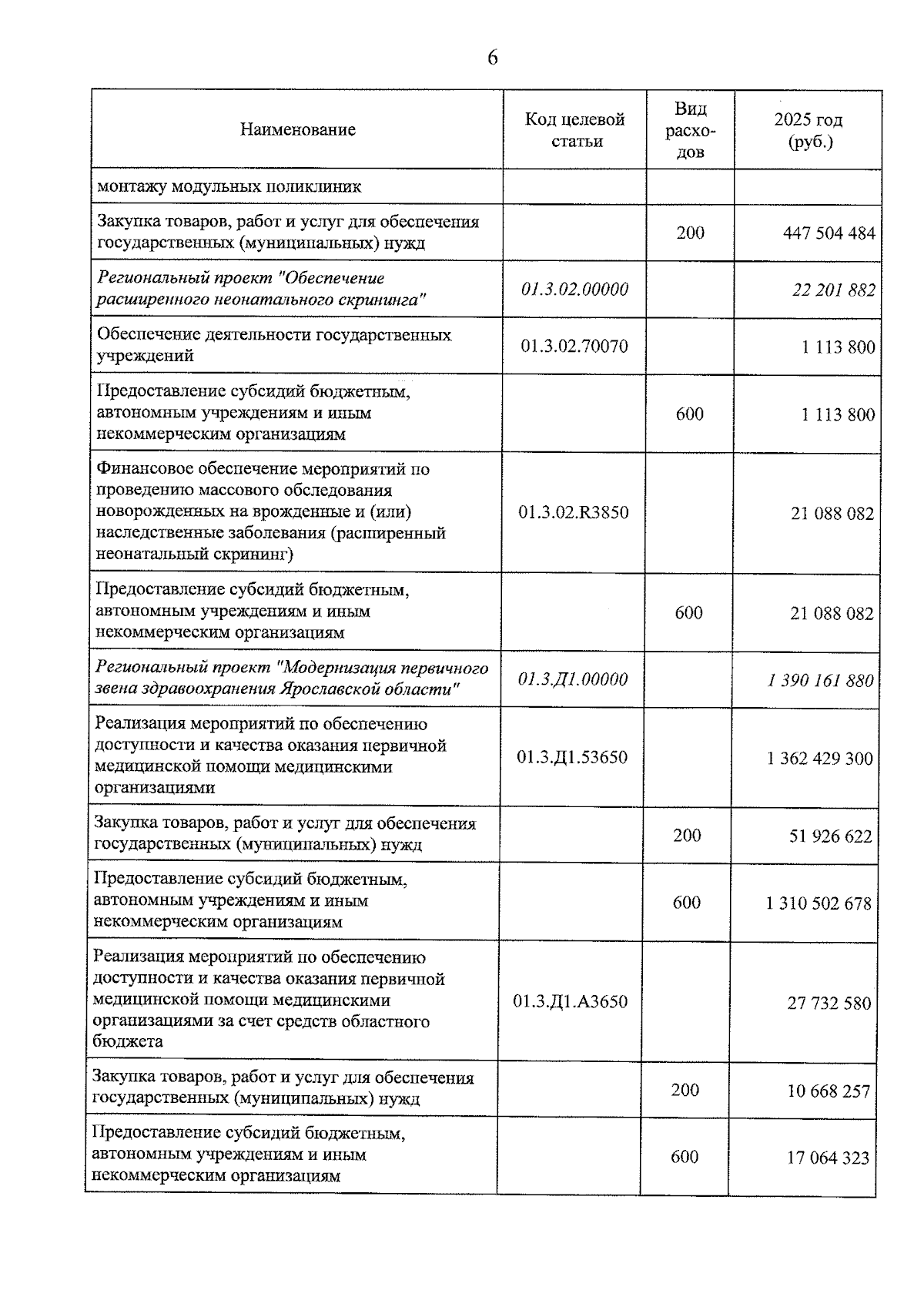 6

| Наименование | Код целевой статьи | Вид расходов | 2025 год (руб.) |
|---|---|---|---|
| монтажу модульных поликлиник | | | |
| Закупка товаров, работ и услуг для обеспечения государственных (муниципальных) нужд | | 200 | 447 504 484 |
| Региональный проект "Обеспечение расширенного неонатального скрининга" | 01.3.02.00000 | | 22 201 882 |
| Обеспечение деятельности государственных учреждений | 01.3.02.70070 | | 1 113 800 |
| Предоставление субсидий бюджетным, автономным учреждениям и иным некоммерческим организациям | | 600 | 1 113 800 |
| Финансовое обеспечение мероприятий по проведению массового обследования новорожденных на врожденные и (или) наследственные заболевания (расширенный неонатальный скрининг) | 01.3.02.R3850 | | 21 088 082 |
| Предоставление субсидий бюджетным, автономным учреждениям и иным некоммерческим организациям | | 600 | 21 088 082 |
| Региональный проект "Модернизация первичного звена здравоохранения Ярославской области" | 01.3.Д1.00000 | | 1 390 161 880 |
| Реализация мероприятий по обеспечению доступности и качества оказания первичной медицинской помощи медицинскими организациями | 01.3.Д1.53650 | | 1 362 429 300 |
| Закупка товаров, работ и услуг для обеспечения государственных (муниципальных) нужд | | 200 | 51 926 622 |
| Предоставление субсидий бюджетным, автономным учреждениям и иным некоммерческим организациям | | 600 | 1 310 502 678 |
| Реализация мероприятий по обеспечению доступности и качества оказания первичной медицинской помощи медицинскими организациями за счет средств областного бюджета | 01.3.Д1.А3650 | | 27 732 580 |
| Закупка товаров, работ и услуг для обеспечения государственных (муниципальных) нужд | | 200 | 10 668 257 |
| Предоставление субсидий бюджетным, автономным учреждениям и иным некоммерческим организациям | | 600 | 17 064 323 |